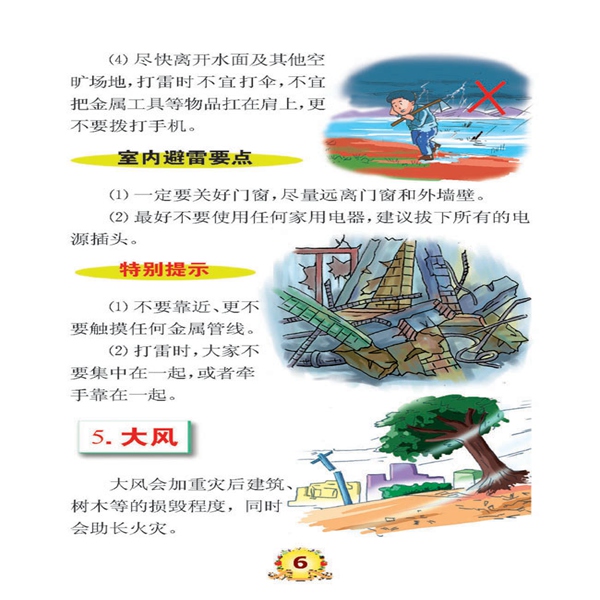 (4) 尽快离开水面及其他空旷场地，打雷时不宜打伞，不宜把金属工具等物品扛在肩上，更不要拨打手机。

室内避雷要点

(1) 一定要关好门窗，尽量远离门窗和外墙壁。

(2) 最好不要使用任何家用电器，建议拔下所有的电源插头。

特别提示

(1) 不要靠近、更不要触摸任何金属管线。

(2) 打雷时，大家不要集中在一起，或者牵手靠在一起。

5. 大风

大风会加重灾后建筑、树木等的损毁程度，同时会助长火灾。

6